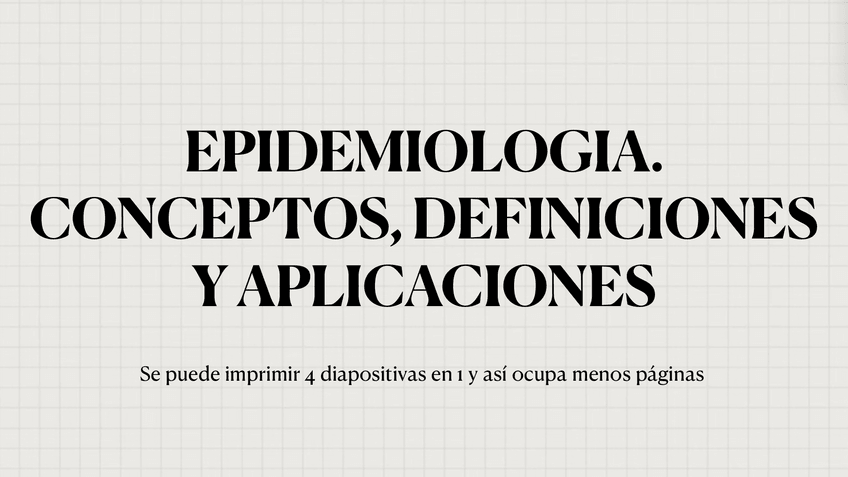 EPIDEMIOLOGIA. CONCEPTOS, DEFINICIONES Y APLICACIONES

Se puede imprimir 4 diapositivas en 1 y así ocupa menos páginas